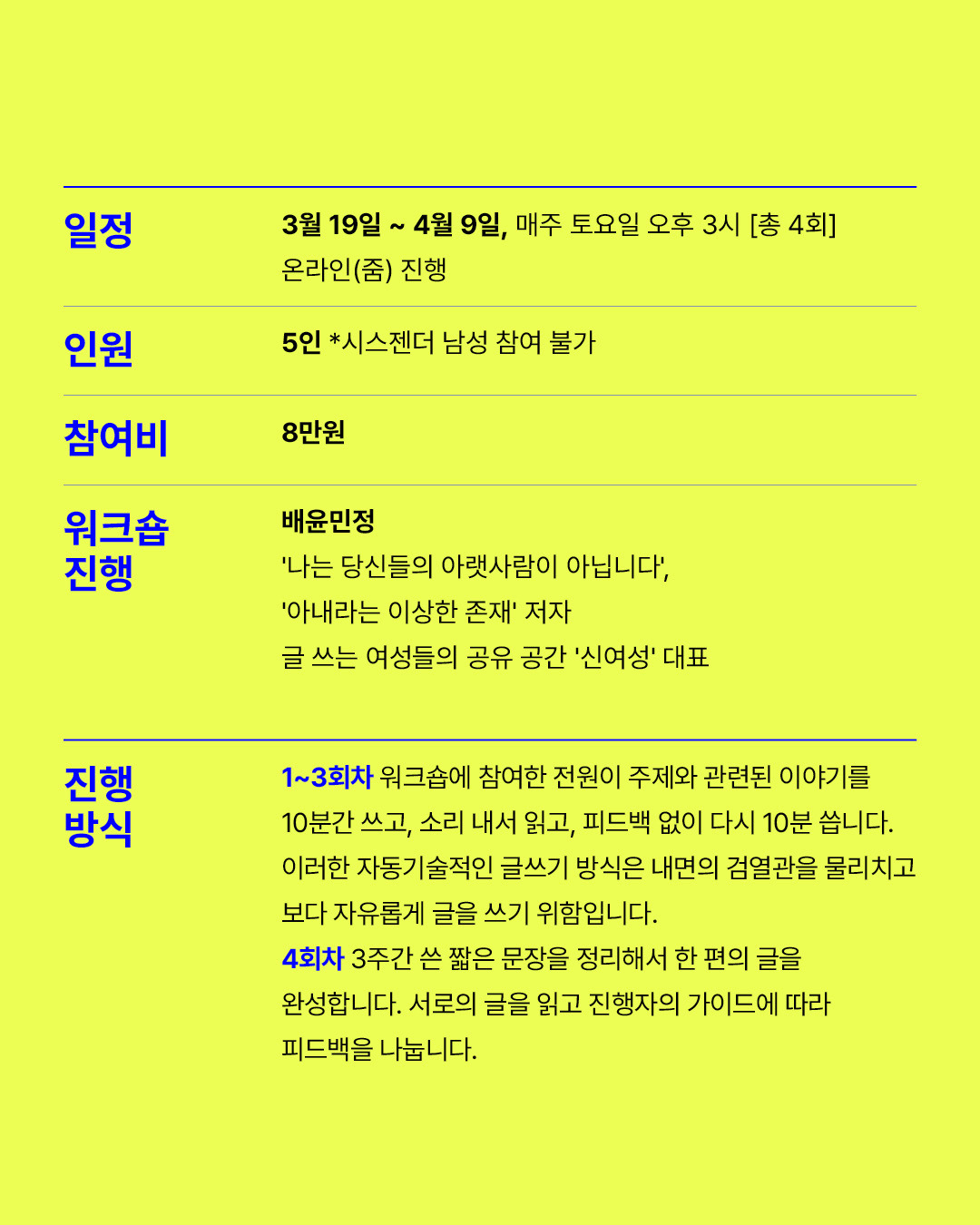 일정

3월 19일 ~ 4월 9일, 매주 토요일 오후 3시 [총 4회]
온라인(줌) 진행

인원

5인 *시스젠더 남성 참여 불가

참여비

8만원

워크숍
진행

배윤민정
'나는 당신들의 아랫사람이 아닙니다',
'아내라는 이상한 존재' 저자
글 쓰는 여성들의 공유 공간 '신여성' 대표

진행
방식

1~3회차 워크숍에 참여한 전원이 주제와 관련된 이야기를 10분간 쓰고, 소리 내서 읽고, 피드백 없이 다시 10분 씁니다. 이러한 자동기술적인 글쓰기 방식은 내면의 검열관을 물리치고 보다 자유롭게 글을 쓰기 위함입니다.

4회차 3주간 쓴 짧은 문장을 정리해서 한 편의 글을 완성합니다. 서로의 글을 읽고 진행자의 가이드에 따라 피드백을 나눕니다.